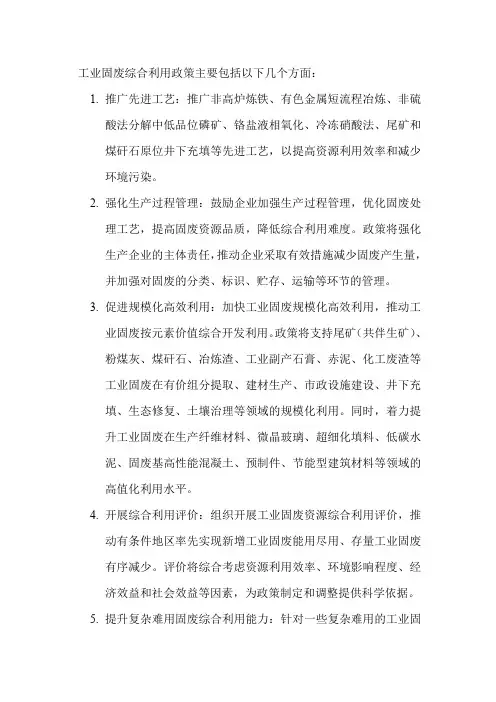 工业固废综合利用政策主要包括以下几个方面：

1. 推广先进工艺：推广非高炉炼铁、有色金属短流程冶炼、非硫酸法分解中低品位磷矿、铬盐液相氧化、冷冻硝酸法、尾矿和煤矸石原位井下充填等先进工艺，以提高资源利用效率和减少环境污染。

2. 强化生产过程管理：鼓励企业加强生产过程管理，优化固废处理工艺，提高固废资源品质，降低综合利用难度。政策将强化生产企业的主体责任，推动企业采取有效措施减少固废产生量，并加强对固废的分类、标识、贮存、运输等环节的管理。

3. 促进规模化高效利用：加快工业固废规模化高效利用，推动工业固废按元素价值综合开发利用。政策将支持尾矿（共伴生矿）、粉煤灰、煤矸石、冶炼渣、工业副产石膏、赤泥、化工废渣等工业固废在有价组分提取、建材生产、市政设施建设、井下充填、生态修复、土壤治理等领域的规模化利用。同时，着力提升工业固废在生产纤维材料、微晶玻璃、超细化填料、低碳水泥、固废基高性能混凝土、预制件、节能型建筑材料等领域的高值化利用水平。

4. 开展综合利用评价：组织开展工业固废资源综合利用评价，推动有条件地区率先实现新增工业固废能用尽用、存量工业固废有序减少。评价将综合考虑资源利用效率、环境影响程度、经济效益和社会效益等因素，为政策制定和调整提供科学依据。

5. 提升复杂难用固废综合利用能力：针对一些复杂难用的工业固